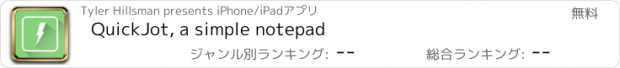 Tyler Hillsman presents iPhone/iPadアプリ

無料

QuickJot, a simple notepad

ジャンル別ランキング: --

総合ランキング: --